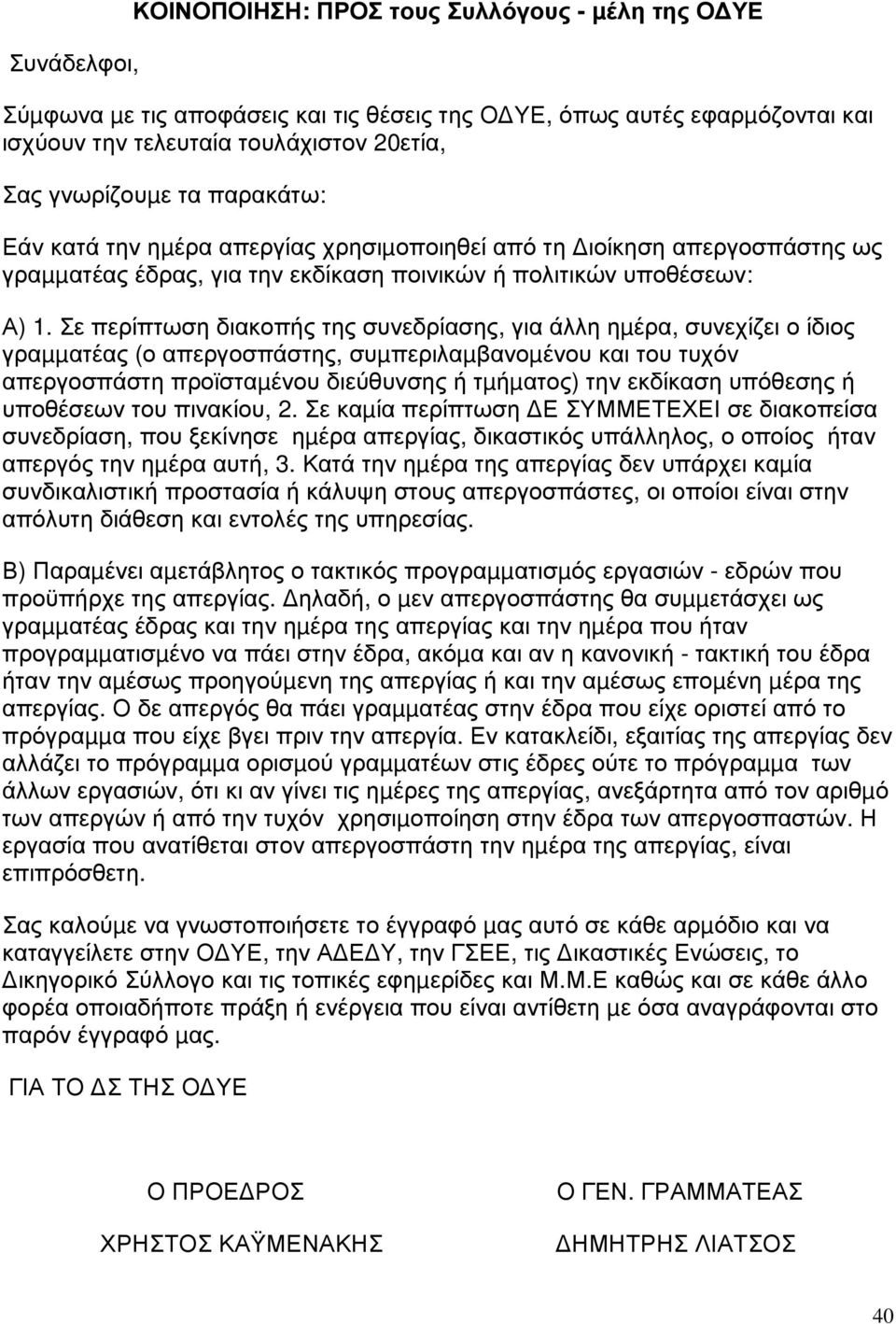 ΚΟΙΝΟΠΟΙΗΣΗ: ΠΡΟΣ τους Συλλόγους - µέλη της Ο∆ΥΕ

Συνάδελφοι,

Σύµφωνα µε τις αποφάσεις και τις θέσεις της Ο∆ΥΕ, όπως αυτές εφαρµόζονται και ισχύουν την τελευταία τουλάχιστον 20ετία,

Σας γνωρίζουµε τα παρακάτω:

Εάν κατά την ηµέρα απεργίας χρησιµοποιηθεί από τη ∆ιοίκηση απεργοσπάστης ως γραµµατέας έδρας, για την εκδίκαση ποινικών ή πολιτικών υποθέσεων:

Α) 1. Σε περίπτωση διακοπής της συνεδρίασης, για άλλη ηµέρα, συνεχίζει ο ίδιος γραµµατέας (ο απεργοσπάστης, συµπεριλαµβανοµένου και του τυχόν απεργοσπάστη προϊσταµένου διεύθυνσης ή τµήµατος) την εκδίκαση υπόθεσης ή υποθέσεων του πινακίου, 2. Σε καµία περίπτωση ∆Ε ΣΥΜΜΕΤΕΧΕΙ σε διακοπείσα συνεδρίαση, που ξεκίνησε ηµέρα απεργίας, δικαστικός υπάλληλος, ο οποίος ήταν απεργός την ηµέρα αυτή, 3. Κατά την ηµέρα της απεργίας δεν υπάρχει καµία συνδικαλιστική προστασία ή κάλυψη στους απεργοσπάστες, οι οποίοι είναι στην απόλυτη διάθεση και εντολές της υπηρεσίας.

Β) Παραµένει αµετάβλητος ο τακτικός προγραµµατισµός εργασιών - εδρών που προϋπήρχε της απεργίας. ∆ηλαδή, ο µεν απεργοσπάστης θα συµµετάσχει ως γραµµατέας έδρας και την ηµέρα της απεργίας και την ηµέρα που ήταν προγραµµατισµένο να πάει στην έδρα, ακόµα και αν η κανονική - τακτική του έδρα ήταν την αµέσως προηγούµενη της απεργίας ή και την αµέσως εποµένη µέρα της απεργίας. Ο δε απεργός θα πάει γραµµατέας στην έδρα που είχε οριστεί από το πρόγραµµα που είχε βγει πριν την απεργία. Εν κατακλείδι, εξαιτίας της απεργίας δεν αλλάζει το πρόγραµµα ορισµού γραµµατέων στις έδρες ούτε το πρόγραµµα των άλλων εργασιών, ότι κι αν γίνει τις ηµέρες της απεργίας, ανεξάρτητα από τον αριθµό των απεργών ή από την τυχόν χρησιµοποίηση στην έδρα των απεργοσπαστών. Η εργασία που ανατίθεται στον απεργοσπάστη την ηµέρα της απεργίας, είναι επιπρόσθετη.

Σας καλούµε να γνωστοποιήσετε το έγγραφό µας αυτό σε κάθε αρµόδιο και να καταγγείλετε στην Ο∆ΥΕ, την Α∆Ε∆Υ, την ΓΣΕΕ, τις ∆ικαστικές Ενώσεις, το ∆ικηγορικό Σύλλογο και τις τοπικές εφηµερίδες και Μ.Μ.Ε καθώς και σε κάθε άλλο φορέα οποιαδήποτε πράξη ή ενέργεια που είναι αντίθετη µε όσα αναγράφονται στο παρόν έγγραφό µας.

ΓΙΑ ΤΟ ∆Σ ΤΗΣ Ο∆ΥΕ

Ο ΠΡΟΕ∆ΡΟΣ

ΧΡΗΣΤΟΣ ΚΑΫΜΕΝΑΚΗΣ

Ο ΓΕΝ. ΓΡΑΜΜΑΤΕΑΣ

∆ΗΜΗΤΡΗΣ ΛΙΑΤΣΟΣ

40